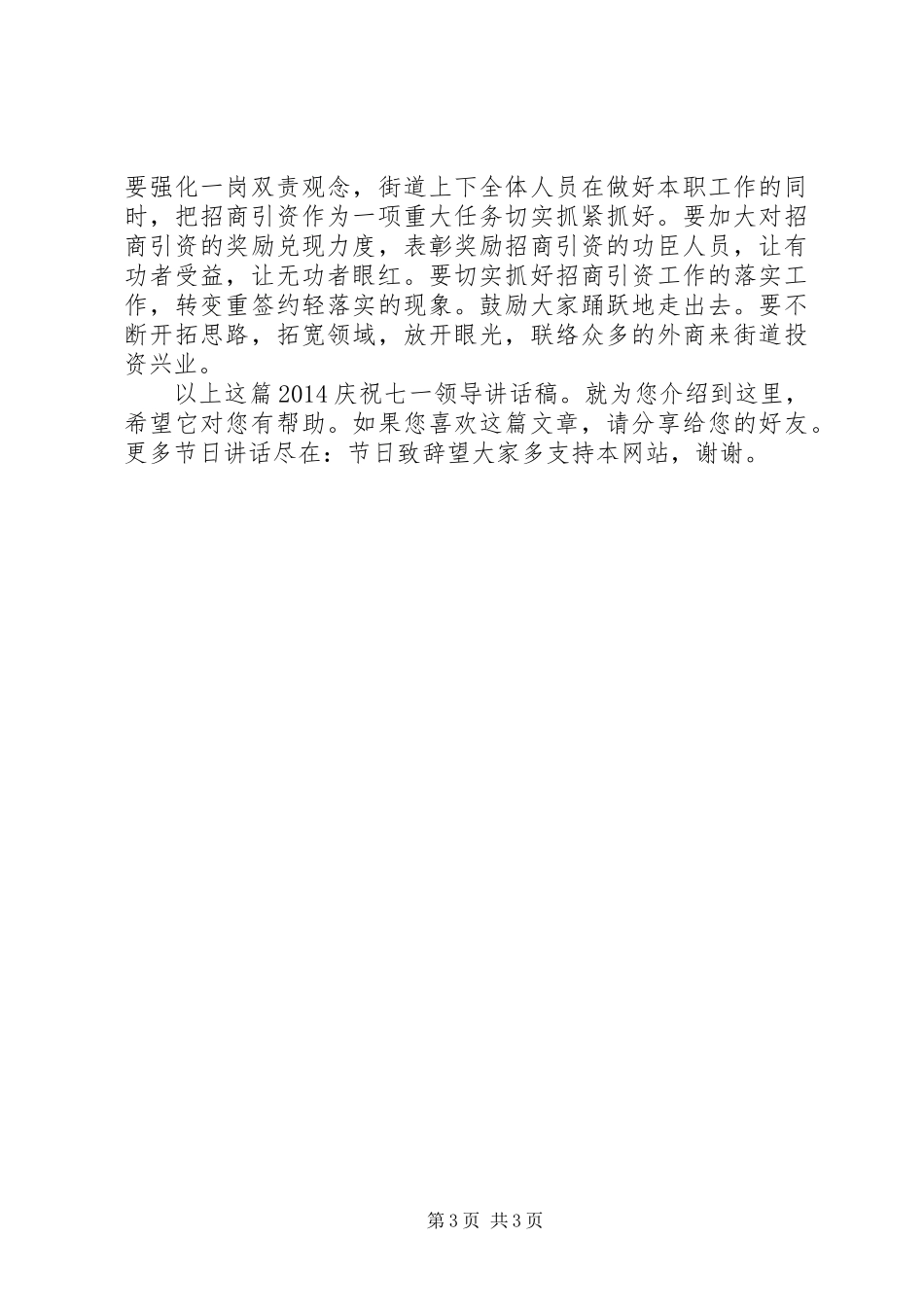 要强化一岗双责观念，街道上下全体人员在做好本职工作的同时，把招商引资作为一项重大任务切实抓紧抓好。要加大对招商引资的奖励兑现力度，表彰奖励招商引资的功臣人员，让有功者受益，让无功者眼红。要切实抓好招商引资工作的落实工作，转变重签约轻落实的现象。鼓励大家踊跃地走出去。要不断开拓思路，拓宽领域，放开眼光，联络众多的外商来街道投资兴业。

以上这篇2014庆祝七一领导讲话稿。就为您介绍到这里，希望它对您有帮助。如果您喜欢这篇文章，请分享给您的好友。更多节日讲话尽在：节日致辞望大家多支持本网站，谢谢。

第3页 共3页